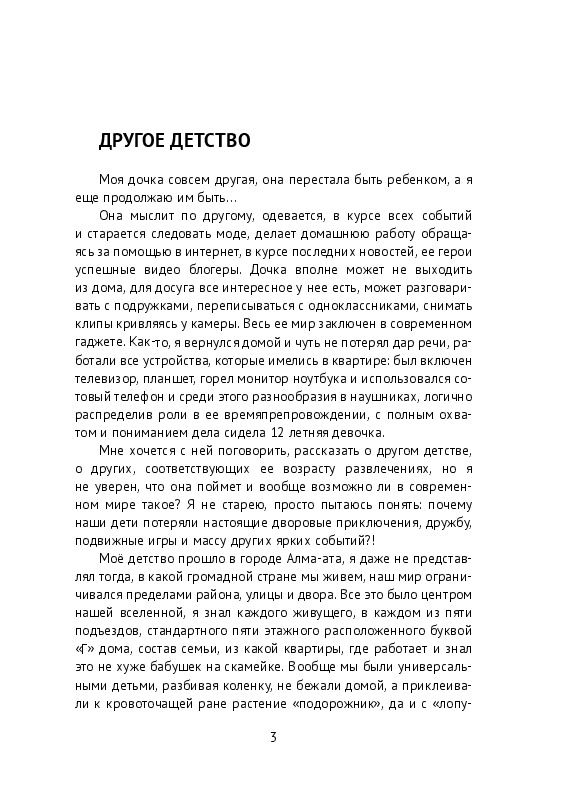 ДРУГОЕ ДЕТСТВО

Моя дочка совсем другая, она перестала быть ребенком, а я еще продолжаю им быть…

Она мыслит по другому, одевается, в курсе всех событий и старается следовать моде, делает домашнюю работу обращаясь за помощью в интернет, в курсе последних новостей, ее герои успешные видео блогеры. Дочка вполне может не выходить из дома, для досуга все интересное у нее есть, может разговаривать с подружками, переписываться с одноклассниками, снимать клипы кривляясь у камеры. Весь ее мир заключен в современном гаджете. Как-то, я вернулся домой и чуть не потерял дар речи, работали все устройства, которые имелись в квартире: был включен телевизор, планшет, горел монитор ноутбука и использовался сотовый телефон и среди этого разнообразия в наушниках, логично распределив роли в ее времяпрепровождении, с полным охватом и пониманием дела сидела 12 летняя девочка.

Мне хочется с ней поговорить, рассказать о другом детстве, о других, соответствующих ее возрасту развлечениях, но я не уверен, что она поймет и вообще возможно ли в современном мире такое? Я не старею, просто пытаюсь понять: почему наши дети потеряли настоящие дворовые приключения, дружбу, подвижные игры и массу других ярких событий?!

Моё детство прошло в городе Алма-ата, я даже не представлял тогда, в какой громадной стране мы живем, наш мир ограничивался пределами района, улицы и двора. Все это было центром нашей вселенной, я знал каждого живущего, в каждом из пяти подъездов, стандартного пяти этажного расположенного буквой «Г» дома, состав семьи, из какой квартиры, где работает и знал не хуже бабушек на скамейке. Вообще мы были универсальными детьми, разбивая коленку, не бежали домой, а приклеивали к кровоточащей ране растение «подорожник», да и с «лопу-

3